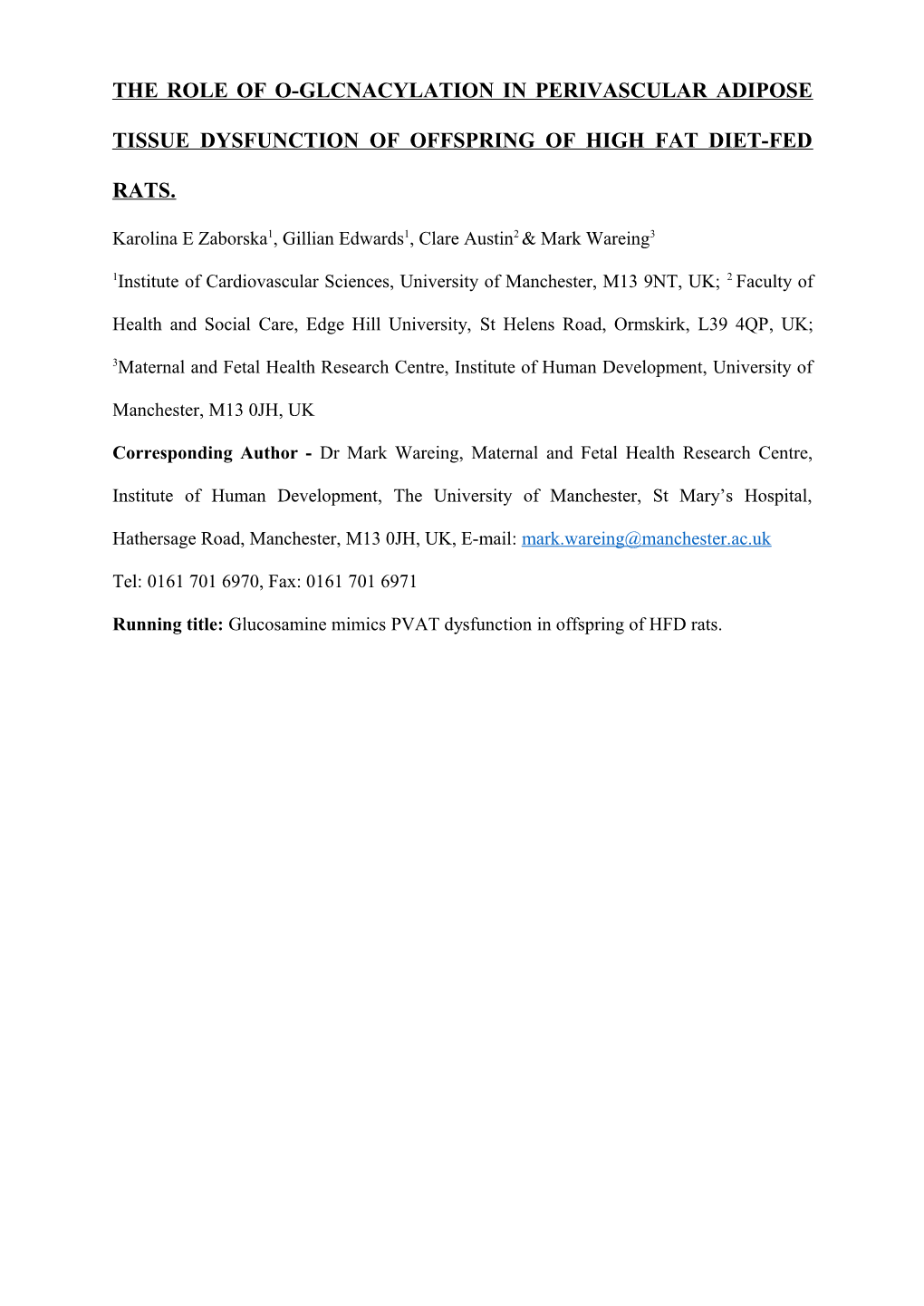 THE ROLE OF O-GLCNACYLATION IN PERIVASCULAR ADIPOSE TISSUE DYSFUNCTION OF OFFSPRING OF HIGH FAT DIET-FED RATS.

Karolina E Zaborska$^1$, Gillian Edwards$^1$, Clare Austin$^2$ & Mark Wareing$^3$

$^1$Institute of Cardiovascular Sciences, University of Manchester, M13 9NT, UK; $^2$ Faculty of Health and Social Care, Edge Hill University, St Helens Road, Ormskirk, L39 4QP, UK; $^3$Maternal and Fetal Health Research Centre, Institute of Human Development, University of Manchester, M13 0JH, UK

Corresponding Author - Dr Mark Wareing, Maternal and Fetal Health Research Centre, Institute of Human Development, The University of Manchester, St Mary's Hospital, Hathersage Road, Manchester, M13 0JH, UK, E-mail: mark.wareing@manchester.ac.uk

Tel: 0161 701 6970, Fax: 0161 701 6971

Running title: Glucosamine mimics PVAT dysfunction in offspring of HFD rats.